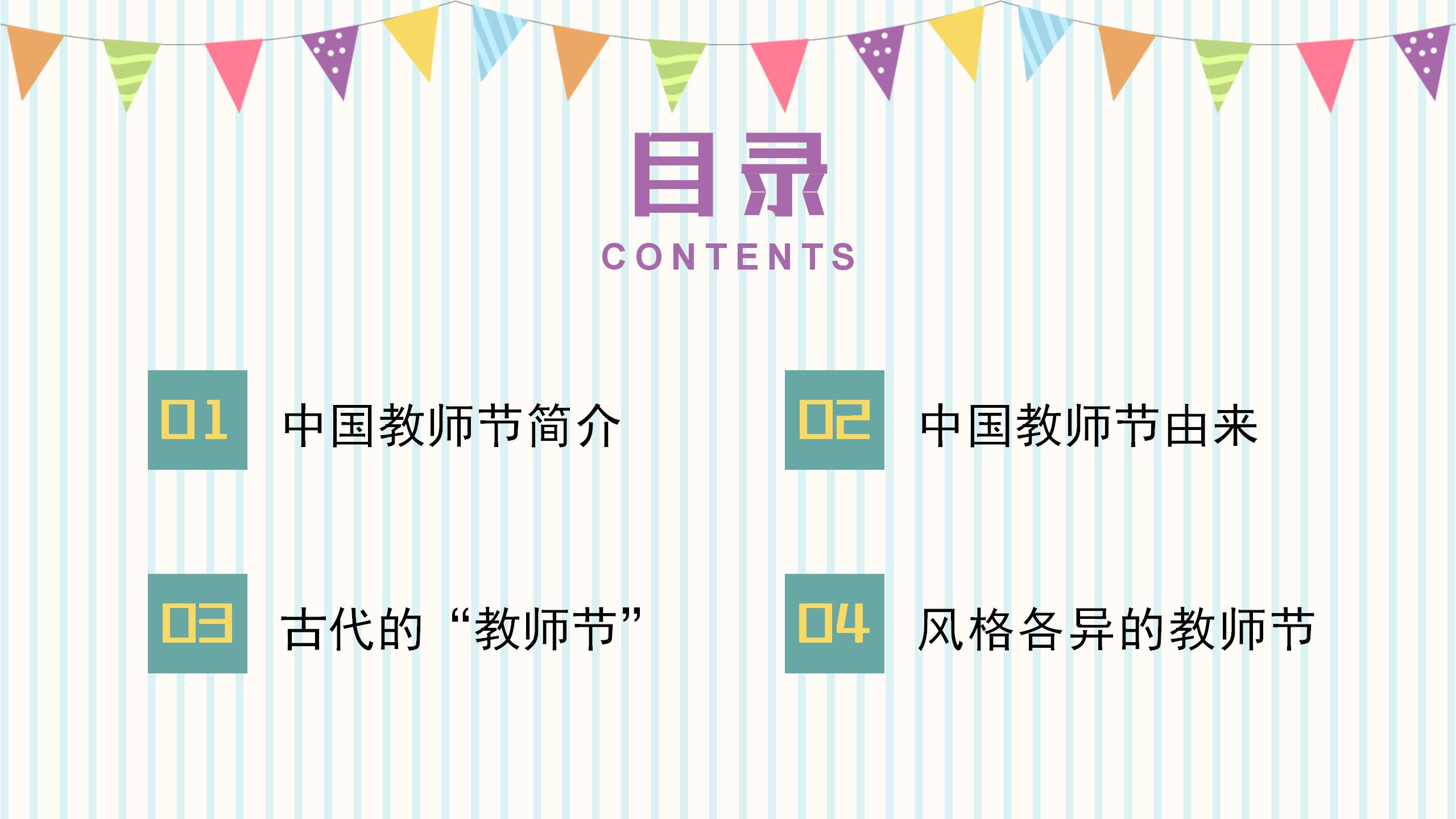 目录

CONTENTS

01 中国教师节简介

02 中国教师节由来

03 古代的“教师节”

04 风格各异的教师节